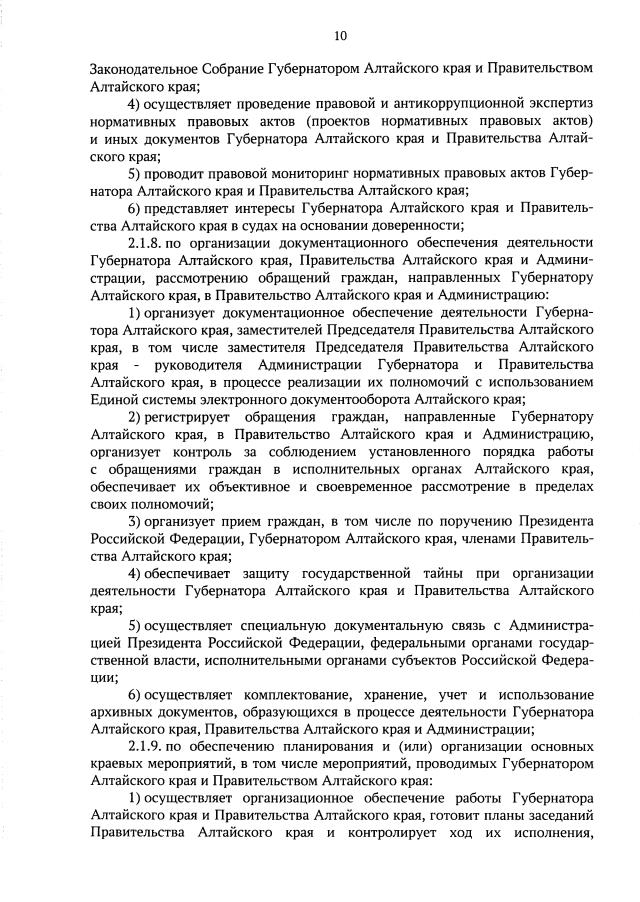 10

Законодательное Собрание Губернатором Алтайского края и Правительством Алтайского края;

4) осуществляет проведение правовой и антикоррупционной экспертиз нормативных правовых актов (проектов нормативных правовых актов) и иных документов Губернатора Алтайского края и Правительства Алтайского края;

5) проводит правовой мониторинг нормативных правовых актов Губернатора Алтайского края и Правительства Алтайского края;

6) представляет интересы Губернатора Алтайского края и Правительства Алтайского края в судах на основании доверенности;

2.1.8. по организации документационного обеспечения деятельности Губернатора Алтайского края, Правительства Алтайского края и Администрации, рассмотрению обращений граждан, направленных Губернатору Алтайского края, в Правительство Алтайского края и Администрацию:

1) организует документационное обеспечение деятельности Губернатора Алтайского края, заместителей Председателя Правительства Алтайского края, в том числе заместителя Председателя Правительства Алтайского края - руководителя Администрации Губернатора и Правительства Алтайского края, в процессе реализации их полномочий с использованием Единой системы электронного документооборота Алтайского края;

2) регистрирует обращения граждан, направленные Губернатору Алтайского края, в Правительство Алтайского края и Администрацию, организует контроль за соблюдением установленного порядка работы с обращениями граждан в исполнительных органах Алтайского края, обеспечивает их объективное и своевременное рассмотрение в пределах своих полномочий;

3) организует прием граждан, в том числе по поручению Президента Российской Федерации, Губернатором Алтайского края, членами Правительства Алтайского края;

4) обеспечивает защиту государственной тайны при организации деятельности Губернатора Алтайского края и Правительства Алтайского края;

5) осуществляет специальную документальную связь с Администрацией Президента Российской Федерации, федеральными органами государственной власти, исполнительными органами субъектов Российской Федерации;

6) осуществляет комплектование, хранение, учет и использование архивных документов, образующихся в процессе деятельности Губернатора Алтайского края, Правительства Алтайского края и Администрации;

2.1.9. по обеспечению планирования и (или) организации основных краевых мероприятий, в том числе мероприятий, проводимых Губернатором Алтайского края и Правительством Алтайского края:

1) осуществляет организационное обеспечение работы Губернатора Алтайского края и Правительства Алтайского края, готовит планы заседаний Правительства Алтайского края и контролирует ход их исполнения,